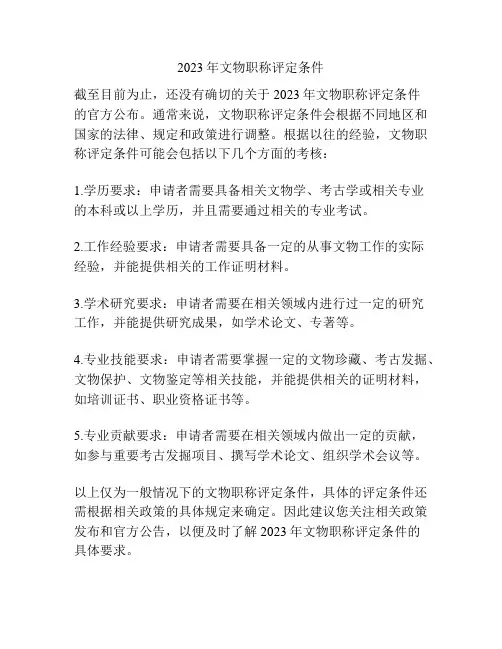 2023 年文物职称评定条件

截至目前为止，还没有确切的关于 2023 年文物职称评定条件的官方公布。通常来说，文物职称评定条件会根据不同地区和国家的法律、规定和政策进行调整。根据以往的经验，文物职称评定条件可能会包括以下几个方面的考核：

1.学历要求：申请者需要具备相关文物学、考古学或相关专业的本科或以上学历，并且需要通过相关的专业考试。

2.工作经验要求：申请者需要具备一定的从事文物工作的实际经验，并能提供相关的工作证明材料。

3.学术研究要求：申请者需要在相关领域内进行过一定的研究工作，并能提供研究成果，如学术论文、专著等。

4.专业技能要求：申请者需要掌握一定的文物珍藏、考古发掘、文物保护、文物鉴定等相关技能，并能提供相关的证明材料，如培训证书、职业资格证书等。

5.专业贡献要求：申请者需要在相关领域内做出一定的贡献，如参与重要考古发掘项目、撰写学术论文、组织学术会议等。

以上仅为一般情况下的文物职称评定条件，具体的评定条件还需根据相关政策的具体规定来确定。因此建议您关注相关政策发布和官方公告，以便及时了解 2023 年文物职称评定条件的具体要求。